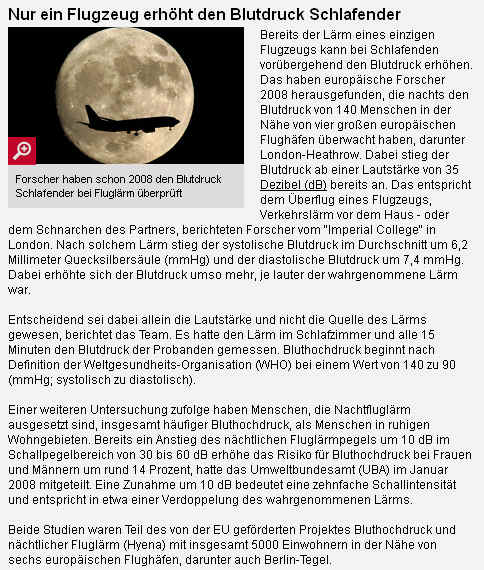 Nur ein Flugzeug erhöht den Blutdruck Schlafender

Forscher haben schon 2008 den Blutdruck Schlafender bei Fluglärm überprüft

Bereits der Lärm eines einzigen Flugzeugs kann bei Schlafenden vorübergehend den Blutdruck erhöhen. Das haben europäische Forscher 2008 herausgefunden, die nachts den Blutdruck von 140 Menschen in der Nähe von vier großen europäischen Flughäfen überwacht haben, darunter London-Heathrow. Dabei stieg der Blutdruck ab einer Lautstärke von 35 Dezibel (dB) bereits an. Das entspricht dem Überflug eines Flugzeugs, Verkehrslärm vor dem Haus - oder dem Schnarchen des Partners, berichteten Forscher vom "Imperial College" in London. Nach solchem Lärm stieg der systolische Blutdruck im Durchschnitt um 6,2 Millimeter Quecksilbersäule (mmHg) und der diastolische Blutdruck um 7,4 mmHg. Dabei erhöhte sich der Blutdruck umso mehr, je lauter der wahrgenommene Lärm war.

Entscheidend sei dabei allein die Lautstärke und nicht die Quelle des Lärms gewesen, berichtet das Team. Es hatte den Lärm im Schlafzimmer und alle 15 Minuten den Blutdruck der Probanden gemessen. Bluthochdruck beginnt nach Definition der Weltgesundheits-Organisation (WHO) bei einem Wert von 140 zu 90 (mmHg; systolisch zu diastolisch).

Einer weiteren Untersuchung zufolge haben Menschen, die Nachtfluglärm ausgesetzt sind, insgesamt häufiger Bluthochdruck, als Menschen in ruhigen Wohngebieten. Bereits ein Anstieg des nächtlichen Fluglärmpegels um 10 dB im Schallpegelbereich von 30 bis 60 dB erhöhe das Risiko für Bluthochdruck bei Frauen und Männern um rund 14 Prozent, hatte das Umweltbundesamt (UBA) im Januar 2008 mitgeteilt. Eine Zunahme um 10 dB bedeutet eine zehnfache Schallintensität und entspricht in etwa einer Verdoppelung des wahrgenommenen Lärms.

Beide Studien waren Teil des von der EU geförderten Projektes Bluthochdruck und nächtlicher Fluglärm (Hyena) mit insgesamt 5000 Einwohnern in der Nähe von sechs europäischen Flughäfen, darunter auch Berlin-Tegel.